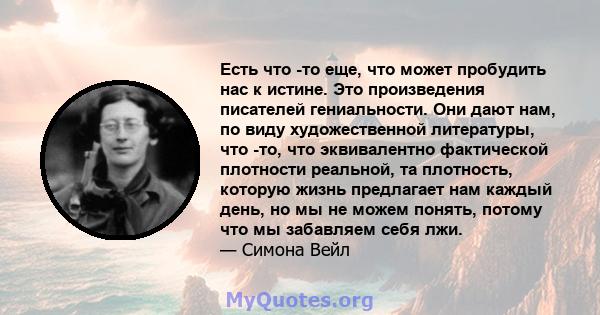 Есть что -то еще, что может пробудить нас к истине. Это произведения писателей гениальности. Они дают нам, по виду художественной литературы, что -то, что эквивалентно фактической плотности реальной, та плотность, которую жизнь предлагает нам каждый день, но мы не можем понять, потому что мы забавляем себя лжи.
— Симона Вейл

MyQuotes.org